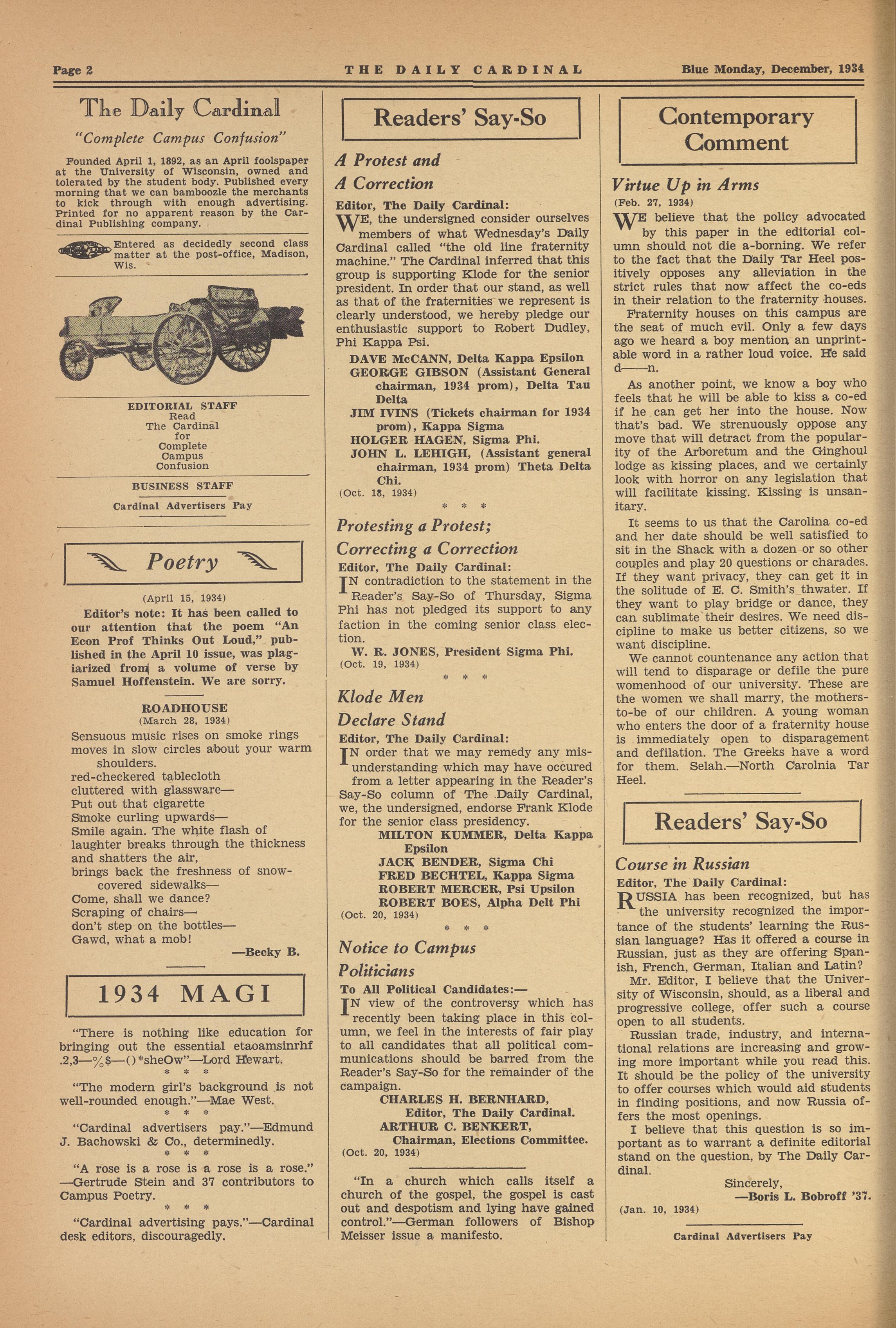 Page 2

THE DAILY CARDINAL

Blue Monday, December, 1934

The Daily Cardinal

"Complete Campus Confusion"

Founded April 1, 1892, as an April foolspaper at the University of Wisconsin, owned and tolerated by the student body. Published every morning that we can bamboozle the merchants to kick through with enough advertising. Printed for no apparent reason by the Cardinal Publishing company.

Entered as decidedly second class matter at the post-office, Madison, Wis.

EDITORIAL STAFF
Read
The Cardinal
for
Complete
Campus
Confusion

BUSINESS STAFF
Cardinal Advertisers Pay

Poetry

(April 15, 1934)

Editor's note: It has been called to our attention that the poem "An Econ Prof Thinks Out Loud," published in the April 10 issue, was plagiarized from a volume of verse by Samuel Hoffenstein. We are sorry.

ROADHOUSE
(March 28, 1934)

Sensuous music rises on smoke rings
moves in slow circles about your warm shoulders.
red-checkered tablecloth
cluttered with glassware—
Put out that cigarette
Smoke curling upwards—
Smile again. The white flash of
laughter breaks through the thickness
and shatters the air,
brings back the freshness of snow-covered sidewalks—
Come, shall we dance?
Scraping of chairs—
don't step on the bottles—
Gawd, what a mob!

—Becky B.

1934 MAGI

"There is nothing like education for bringing out the essential etaoamsinrhf .2,3—%$—()*sheOw"—Lord Hewart.

* * *

"The modern girl's background is not well-rounded enough."—Mae West.

* * *

"Cardinal advertisers pay."—Edmund J. Bachowski & Co., determinedly.

* * *

"A rose is a rose is a rose is a rose." —Gertrude Stein and 37 contributors to Campus Poetry.

* * *

"Cardinal advertising pays."—Cardinal desk editors, discouragedly.

Readers' Say-So

A Protest and
A Correction

Editor, The Daily Cardinal:

WE, the undersigned consider ourselves members of what Wednesday's Daily Cardinal called "the old line fraternity machine." The Cardinal inferred that this group is supporting Klode for the senior president. In order that our stand, as well as that of the fraternities we represent is clearly understood, we hereby pledge our enthusiastic support to Robert Dudley, Phi Kappa Psi.

DAVE McCANN, Delta Kappa Epsilon
GEORGE GIBSON (Assistant General chairman, 1934 prom), Delta Tau Delta
JIM IVINS (Tickets chairman for 1934 prom), Kappa Sigma
HOLGER HAGEN, Sigma Phi.
JOHN L. LEHIGH, (Assistant general chairman, 1934 prom) Theta Delta Chi.

(Oct. 18, 1934)

* * *

Protesting a Protest;
Correcting a Correction

Editor, The Daily Cardinal:

IN contradiction to the statement in the Reader's Say-So of Thursday, Sigma Phi has not pledged its support to any faction in the coming senior class election.

W. R. JONES, President Sigma Phi.

(Oct. 19, 1934)

* * *

Klode Men
Declare Stand

Editor, The Daily Cardinal:

IN order that we may remedy any misunderstanding which may have occured from a letter appearing in the Reader's Say-So column of The Daily Cardinal, we, the undersigned, endorse Frank Klode for the senior class presidency.

MILTON KUMMER, Delta Kappa Epsilon
JACK BENDER, Sigma Chi
FRED BECHTEL, Kappa Sigma
ROBERT MERCER, Psi Upsilon
ROBERT BOES, Alpha Delt Phi

(Oct. 20, 1934)

* * *

Notice to Campus
Politicians

To All Political Candidates:—

IN view of the controversy which has recently been taking place in this column, we feel in the interests of fair play to all candidates that all political communications should be barred from the Reader's Say-So for the remainder of the campaign.

CHARLES H. BERNHARD,
Editor, The Daily Cardinal.
ARTHUR C. BENKERT,
Chairman, Elections Committee.

(Oct. 20, 1934)

"In a church which calls itself a church of the gospel, the gospel is cast out and despotism and lying have gained control."—German followers of Bishop Meisser issue a manifesto.

Contemporary
Comment

Virtue Up in Arms

(Feb. 27, 1934)

WE believe that the policy advocated by this paper in the editorial column should not die a-borning. We refer to the fact that the Daily Tar Heel positively opposes any alleviation in the strict rules that now affect the co-eds in their relation to the fraternity houses.

Fraternity houses on this campus are the seat of much evil. Only a few days ago we heard a boy mention an unprintable word in a rather loud voice. He said d——n.

As another point, we know a boy who feels that he will be able to kiss a co-ed if he can get her into the house. Now that's bad. We strenuously oppose any move that will detract from the popularity of the Arboretum and the Ginghoul lodge as kissing places, and we certainly look with horror on any legislation that will facilitate kissing. Kissing is unsanitary.

It seems to us that the Carolina co-ed and her date should be well satisfied to sit in the Shack with a dozen or so other couples and play 20 questions or charades. If they want privacy, they can get it in the solitude of E. C. Smith's thwater. If they want to play bridge or dance, they can sublimate their desires. We need discipline to make us better citizens, so we want discipline.

We cannot countenance any action that will tend to disparage or defile the pure womenhood of our university. These are the women we shall marry, the mothers-to-be of our children. A young woman who enters the door of a fraternity house is immediately open to disparagement and defilation. The Greeks have a word for them. Selah.—North Carolnia Tar Heel.

Readers' Say-So

Course in Russian

Editor, The Daily Cardinal:

RUSSIA has been recognized, but has the university recognized the importance of the students' learning the Russian language? Has it offered a course in Russian, just as they are offering Spanish, French, German, Italian and Latin?

Mr. Editor, I believe that the University of Wisconsin, should, as a liberal and progressive college, offer such a course open to all students.

Russian trade, industry, and international relations are increasing and growing more important while you read this. It should be the policy of the university to offer courses which would aid students in finding positions, and now Russia offers the most openings.

I believe that this question is so important as to warrant a definite editorial stand on the question, by The Daily Cardinal.

Sincerely,
—Boris L. Bobroff '37.

(Jan. 10, 1934)

Cardinal Advertisers Pay